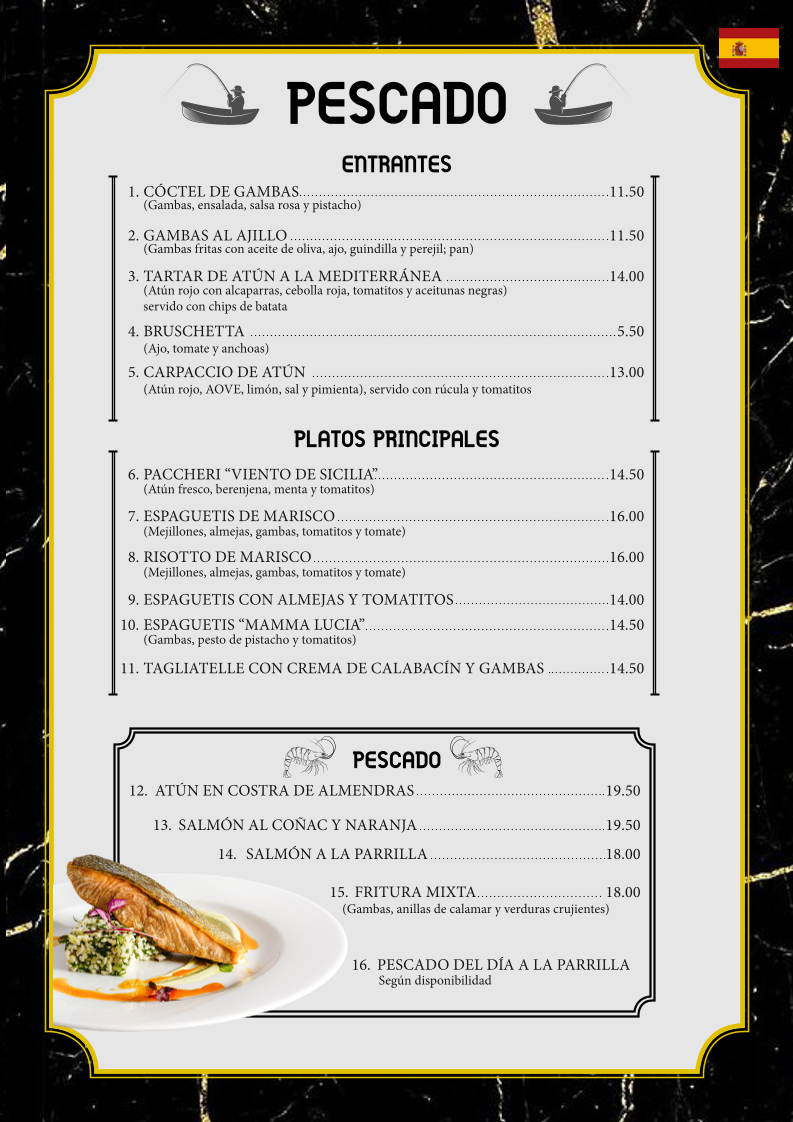 PESCADO

ENTRANTES

1. CÓCTEL DE GAMBAS 11.50
(Gambas, ensalada, salsa rosa y pistacho)

2. GAMBAS AL AJILLO 11.50
(Gambas fritas con aceite de oliva, ajo, guindilla y perejil; pan)

3. TARTAR DE ATÚN A LA MEDITERRÁNEA 14.00
(Atún rojo con alcaparras, cebolla roja, tomatitos y aceitunas negras)
servido con chips de batata

4. BRUSCHETTA 5.50
(Ajo, tomate y anchoas)

5. CARPACCIO DE ATÚN 13.00
(Atún rojo, AOVE, limón, sal y pimienta), servido con rúcula y tomatitos

PLATOS PRINCIPALES

6. PACCHERI "VIENTO DE SICILIA" 14.50
(Atún fresco, berenjena, menta y tomatitos)

7. ESPAGUETIS DE MARISCO 16.00
(Mejillones, almejas, gambas, tomatitos y tomate)

8. RISOTTO DE MARISCO 16.00
(Mejillones, almejas, gambas, tomatitos y tomate)

9. ESPAGUETIS CON ALMEJAS Y TOMATITOS 14.00

10. ESPAGUETIS "MAMMA LUCIA" 14.50
(Gambas, pesto de pistacho y tomatitos)

11. TAGLIATELLE CON CREMA DE CALABACÍN Y GAMBAS 14.50

PESCADO

12. ATÚN EN COSTRA DE ALMENDRAS 19.50

13. SALMÓN AL COÑAC Y NARANJA 19.50

14. SALMÓN A LA PARRILLA 18.00

15. FRITURA MIXTA 18.00
(Gambas, anillas de calamar y verduras crujientes)

16. PESCADO DEL DÍA A LA PARRILLA
Según disponibilidad